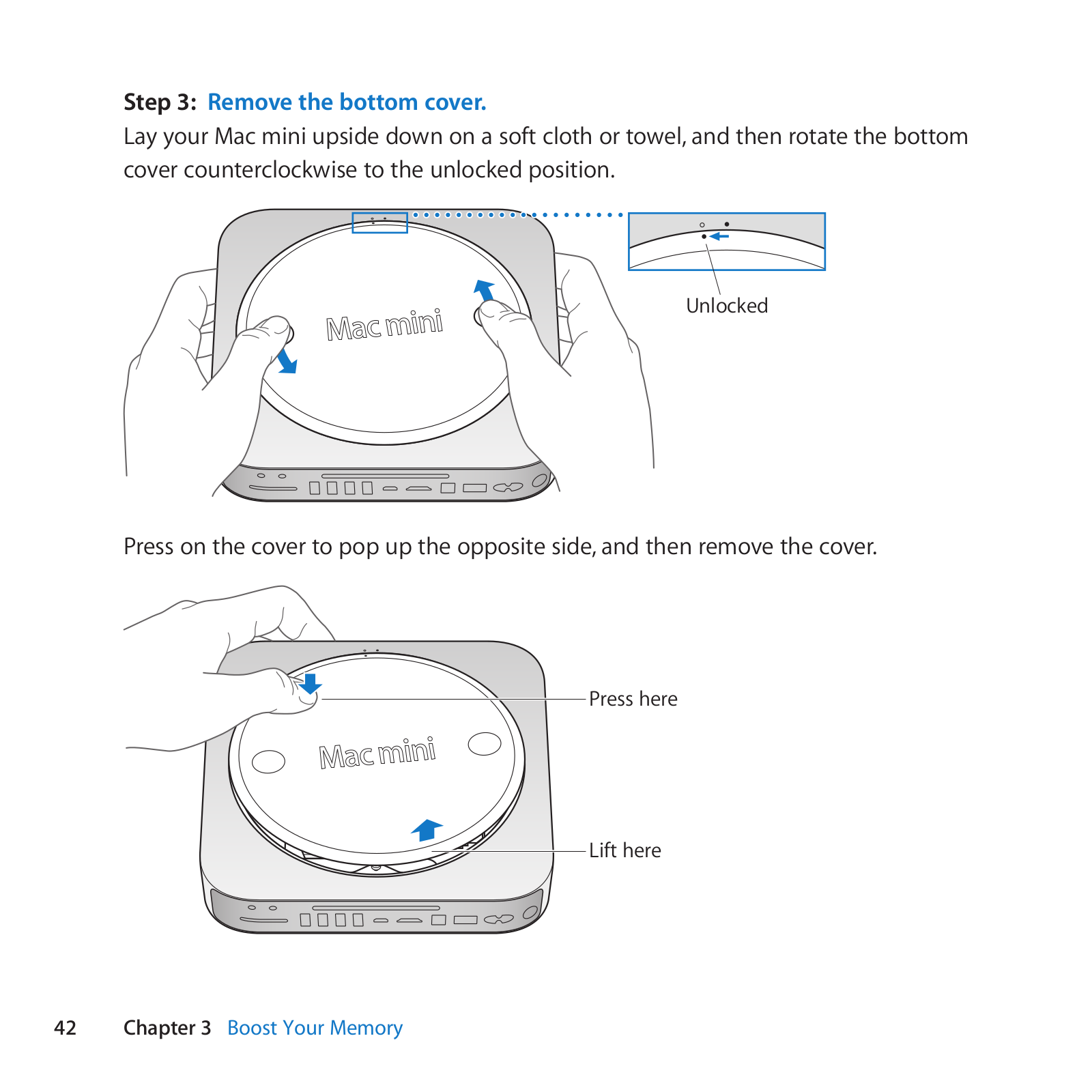 Step 3: Remove the bottom cover.

Lay your Mac mini upside down on a soft cloth or towel, and then rotate the bottom cover counterclockwise to the unlocked position.

Mac mini

Unlocked

Press on the cover to pop up the opposite side, and then remove the cover.

Mac mini

Press here

Lift here

42 Chapter 3 Boost Your Memory